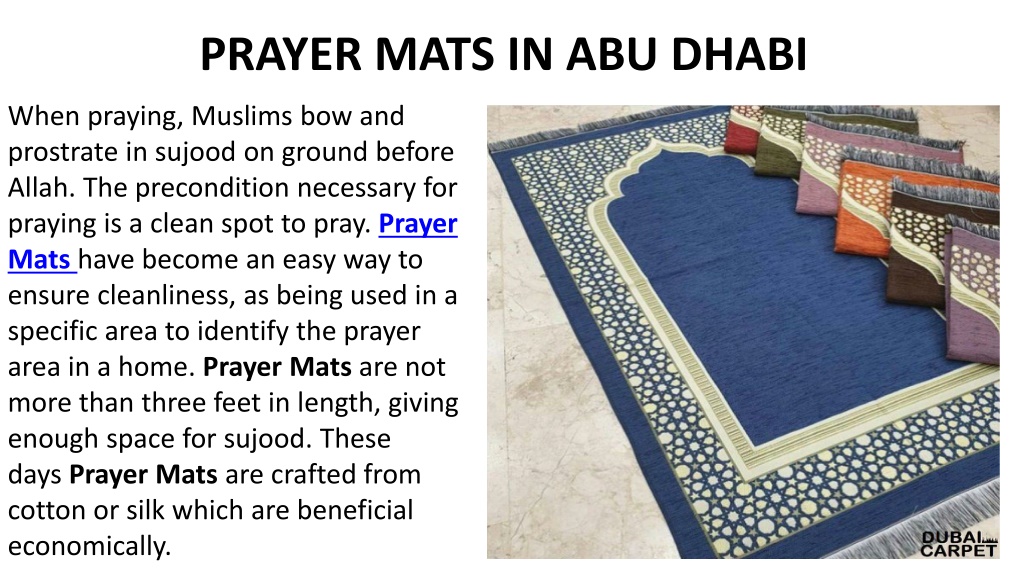 PRAYER MATS IN ABU DHABI

When praying, Muslims bow and prostrate in sujood on ground before Allah. The precondition necessary for praying is a clean spot to pray. Prayer Mats have become an easy way to ensure cleanliness, as being used in a specific area to identify the prayer area in a home. Prayer Mats are not more than three feet in length, giving enough space for sujood. These days Prayer Mats are crafted from cotton or silk which are beneficial economically.

DUBAI CARPET